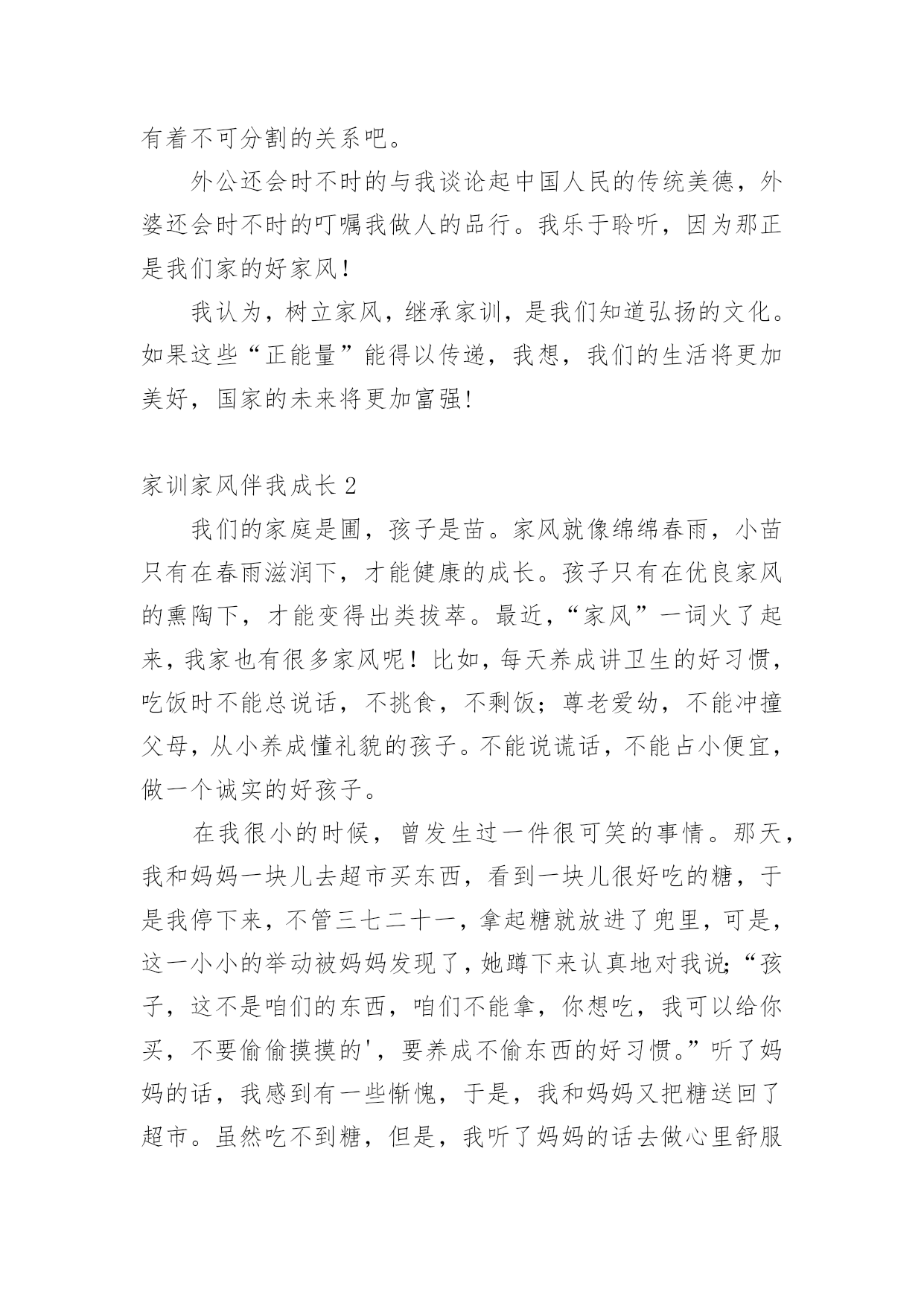 有着不可分割的关系吧。

外公还会时不时的与我谈论起中国人民的传统美德，外婆还会时不时的叮嘱我做人的品行。我乐于聆听，因为那正是我们家的好家风！

我认为，树立家风，继承家训，是我们知道弘扬的文化。如果这些“正能量”能得以传递，我想，我们的生活将更加美好，国家的未来将更加富强!

家训家风伴我成长 2

我们的家庭是圃，孩子是苗。家风就像绵绵春雨，小苗只有在春雨滋润下，才能健康的成长。孩子只有在优良家风的熏陶下，才能变得出类拔萃。最近，“家风”一词火了起来，我家也有很多家风呢！比如，每天养成讲卫生的好习惯，吃饭时不能总说话，不挑食，不剩饭；尊老爱幼，不能冲撞父母，从小养成懂礼貌的孩子。不能说谎话，不能占小便宜，做一个诚实的好孩子。

在我很小的时候，曾发生过一件很可笑的事情。那天，我和妈妈一块儿去超市买东西，看到一块儿很好吃的糖，于是我停下来，不管三七二十一，拿起糖就放进了兜里，可是，这一小小的举动被妈妈发现了，她蹲下来认真地对我说：“孩子，这不是咱们的东西，咱们不能拿，你想吃，我可以给你买，不要偷偷摸摸的'，要养成不偷东西的好习惯。”听了妈妈的话，我感到有一些惭愧，于是，我和妈妈又把糖送回了超市。虽然吃不到糖，但是，我听了妈妈的话去做心里舒服